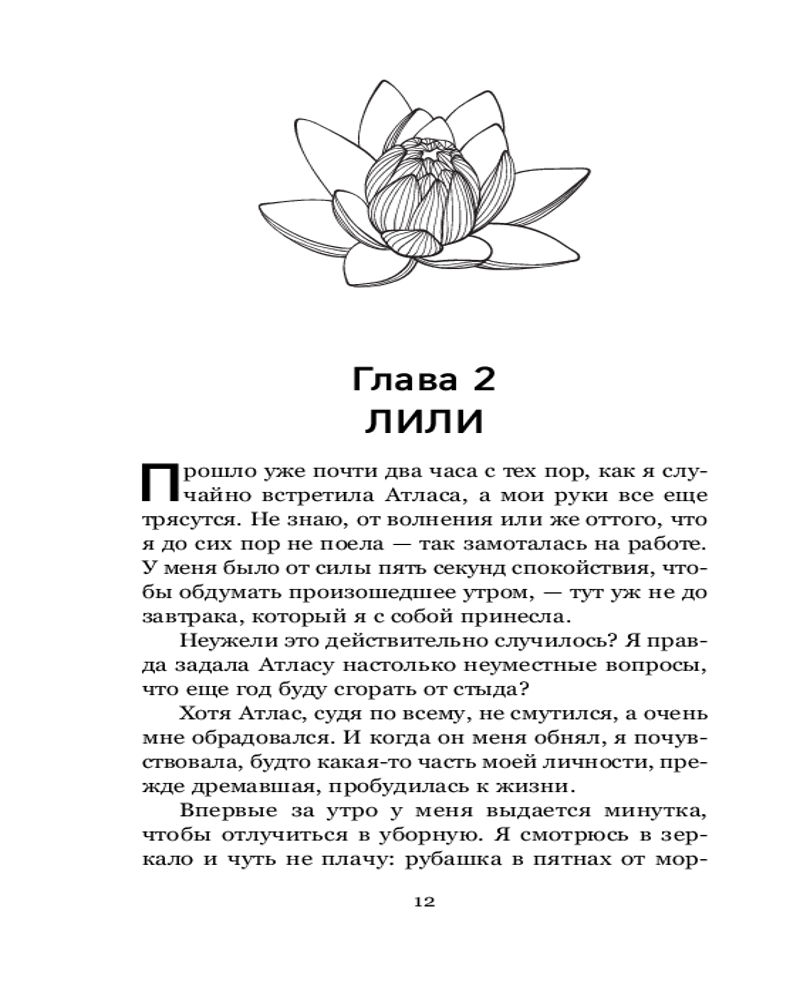 Глава 2
ЛИЛИ

Прошло уже почти два часа с тех пор, как я случайно встретила Атласа, а мои руки все еще трясутся. Не знаю, от волнения или же оттого, что я до сих пор не поела — так замоталась на работе. У меня было от силы пять секунд спокойствия, чтобы обдумать произошедшее утром, — тут уж не до завтрака, который я с собой принесла.

Неужели это действительно случилось? Я правда задала Атласу настолько неуместные вопросы, что еще год буду сгорать от стыда?

Хотя Атлас, судя по всему, не смутился, а очень мне обрадовался. И когда он меня обнял, я почувствовала, будто какая-то часть моей личности, прежде дремавшая, пробудилась к жизни.

Впервые за утро у меня выдается минутка, чтобы отлучиться в уборную. Я смотрюсь в зеркало и чуть не плачу: рубашка в пятнах от мор-

12